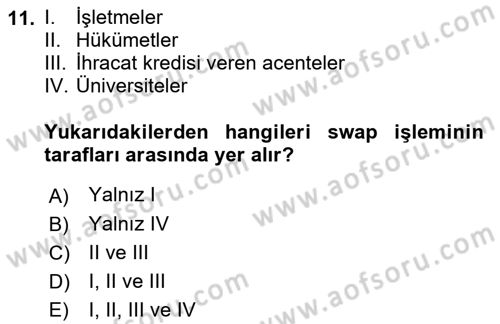 11. I. İşletmeler
II. Hükümetler
III. İhracat kredisi veren acenteler
IV. Üniversiteler

Yukarıdakilerden hangileri swap işleminin tarafları arasında yer alır?

A) Yalnız I
B) Yalnız IV
C) II ve III
D) I, II ve III
E) I, II, III ve IV

www.aofsoru.com